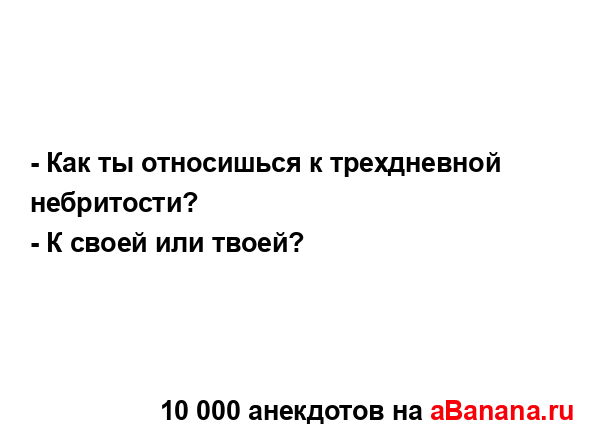 - Как ты относишься к трехдневной небритости?
- К своей или твоей?

10 000 анекдотов на aBanana.ru